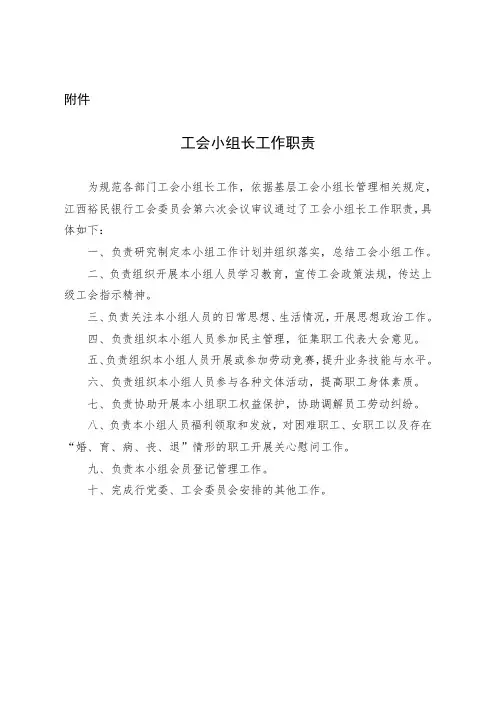 附件

工会小组长工作职责

为规范各部门工会小组长工作，依据基层工会小组长管理相关规定，江西裕民银行工会委员会第六次会议审议通过了工会小组长工作职责，具体如下：

一、负责研究制定本小组工作计划并组织落实，总结工会小组工作。

二、负责组织开展本小组人员学习教育，宣传工会政策法规，传达上级工会指示精神。

三、负责关注本小组人员的日常思想、生活情况，开展思想政治工作。

四、负责组织本小组人员参加民主管理，征集职工代表大会意见。

五、负责组织本小组人员开展或参加劳动竞赛，提升业务技能与水平。

六、负责组织本小组人员参与各种文体活动，提高职工身体素质。

七、负责协助开展本小组职工权益保护，协助调解员工劳动纠纷。

八、负责本小组人员福利领取和发放，对困难职工、女职工以及存在“婚、育、病、丧、退”情形的职工开展关心慰问工作。

九、负责本小组会员登记管理工作。

十、完成行党委、工会委员会安排的其他工作。